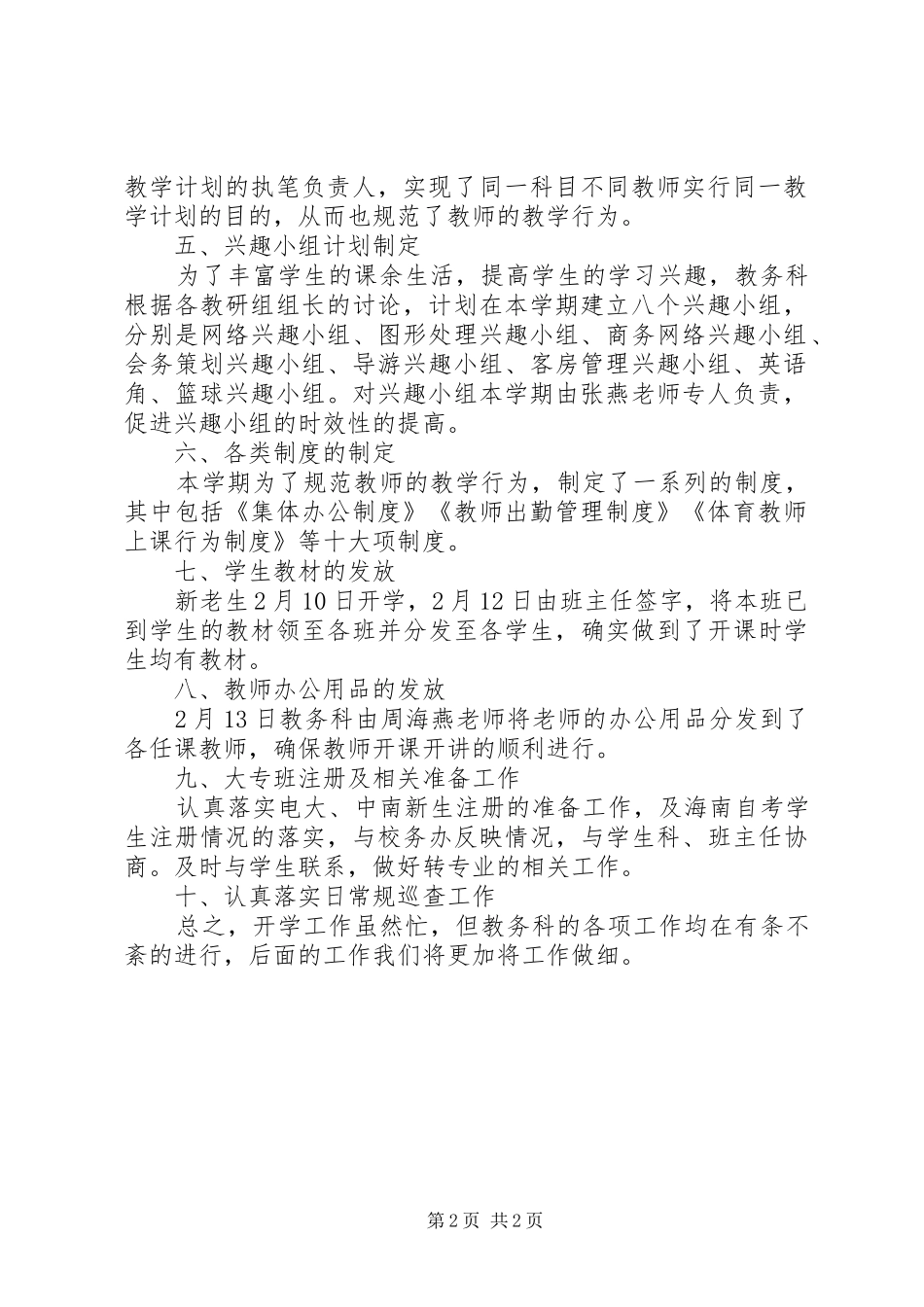 教学计划的执笔负责人，实现了同一科目不同教师实行同一教学计划的目的，从而也规范了教师的教学行为。

五、兴趣小组计划制定

为了丰富学生的课余生活，提高学生的学习兴趣，教务科根据各教研组组长的讨论，计划在本学期建立八个兴趣小组，分别是网络兴趣小组、图形处理兴趣小组、商务网络兴趣小组、会务策划兴趣小组、导游兴趣小组、客房管理兴趣小组、英语角、篮球兴趣小组。对兴趣小组本学期由张燕老师专人负责，促进兴趣小组的时效性的提高。

六、各类制度的制定

本学期为了规范教师的教学行为，制定了一系列的制度，其中包括《集体办公制度》《教师出勤管理制度》《体育教师上课行为制度》等十大项制度。

七、学生教材的发放

新老生2月10日开学，2月12日由班主任签字，将本班已到学生的教材领至各班并分发至各学生，确实做到了开课时学生均有教材。

八、教师办公用品的发放

2月13日教务科由周海燕老师将老师的办公用品分发到了各任课教师，确保教师开课开讲的顺利进行。

九、大专班注册及相关准备工作

认真落实电大、中南新生注册的准备工作，及海南自考学生注册情况的落实，与校务办反映情况，与学生科、班主任协商。及时与学生联系，做好转专业的相关工作。

十、认真落实日常规巡查工作

总之，开学工作虽然忙，但教务科的各项工作均在有条不紊的进行，后面的工作我们将更加将工作做细。

第2页 共2页